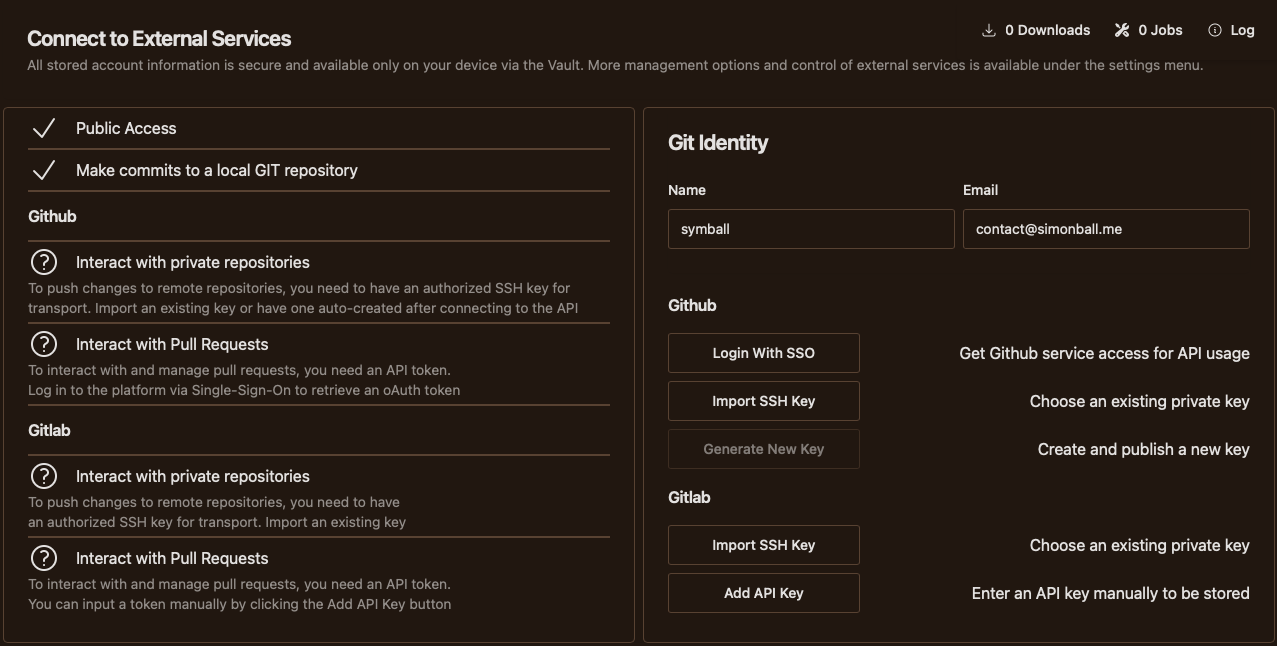 Connect to External Services

0 Downloads 0 Jobs Log

All stored account information is secure and available only on your device via the Vault. More management options and control of external services is available under the settings menu.

Public Access

Make commits to a local GIT repository

Github

Interact with private repositories

To push changes to remote repositories, you need to have an authorized SSH key for transport. Import an existing key or have one auto-created after connecting to the API

Interact with Pull Requests

To interact with and manage pull requests, you need an API token. Log in to the platform via Single-Sign-On to retrieve an oAuth token

Gitlab

Interact with private repositories

To push changes to remote repositories, you need to have an authorized SSH key for transport. Import an existing key

Interact with Pull Requests

To interact with and manage pull requests, you need an API token. You can input a token manually by clicking the Add API Key button

Git Identity

Name

symball

Email

contact@simonball.me

Github

Login With SSO

Get Github service access for API usage

Import SSH Key

Choose an existing private key

Generate New Key

Create and publish a new key

Gitlab

Import SSH Key

Choose an existing private key

Add API Key

Enter an API key manually to be stored